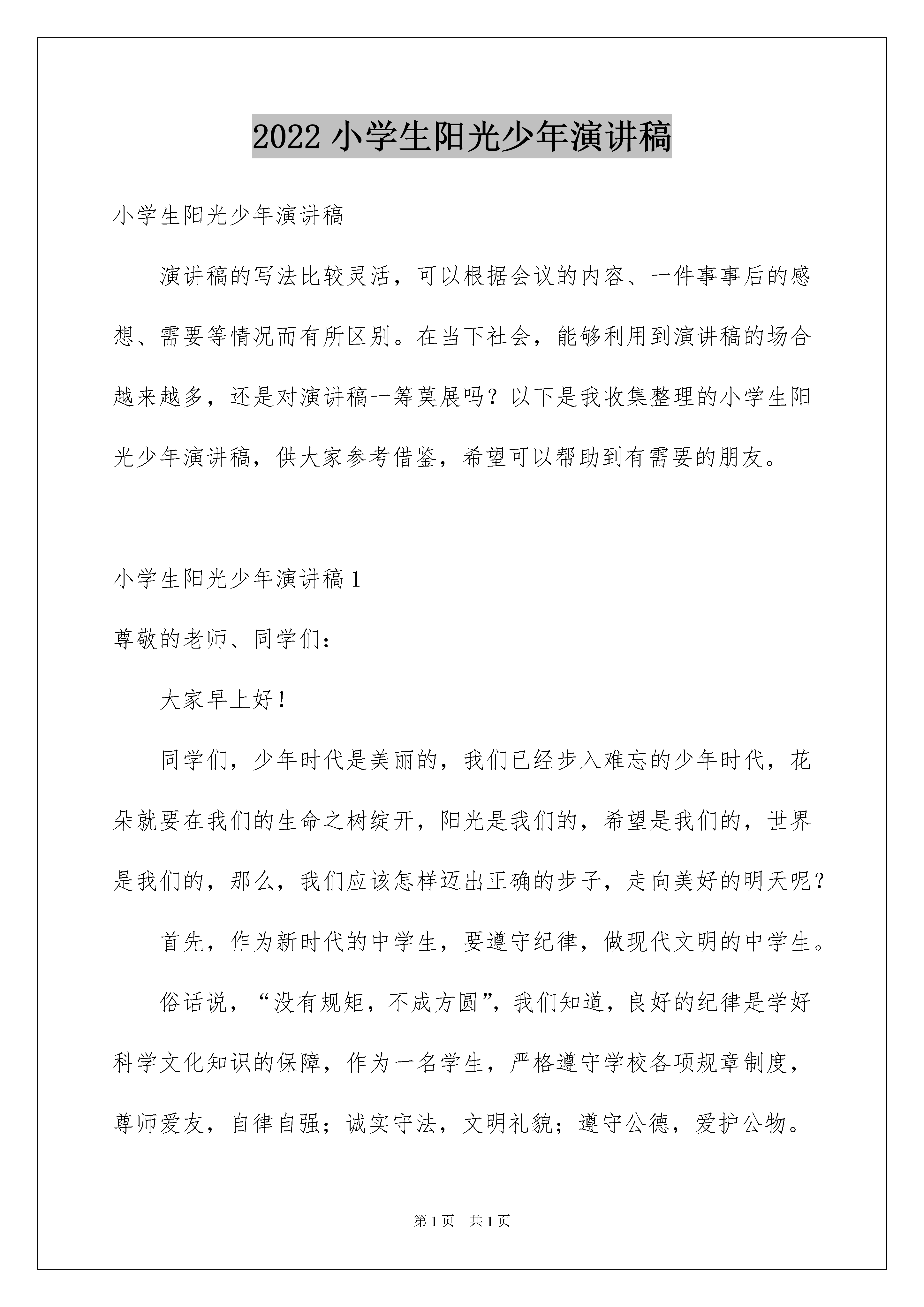 2022 小学生阳光少年演讲稿

小学生阳光少年演讲稿

演讲稿的写法比较灵活，可以根据会议的内容、一件事事后的感想、需要等情况而有所区别。在当下社会，能够利用到演讲稿的场合越来越多，还是对演讲稿一筹莫展吗？以下是我收集整理的小学生阳光少年演讲稿，供大家参考借鉴，希望可以帮助到有需要的朋友。

小学生阳光少年演讲稿 1

尊敬的老师、同学们：

大家早上好！

同学们，少年时代是美丽的，我们已经步入难忘的少年时代，花朵就要在我们的生命之树绽开，阳光是我们的，希望是我们的，世界是我们的，那么，我们应该怎样迈出正确的步子，走向美好的明天呢？

首先，作为新时代的中学生，要遵守纪律，做现代文明的中学生。

俗话说，“没有规矩，不成方圆”，我们知道，良好的纪律是学好科学文化知识的保障，作为一名学生，严格遵守学校各项规章制度，尊师爱友，自律自强；诚实守法，文明礼貌；遵守公德，爱护公物。

第 1 页　共 1 页